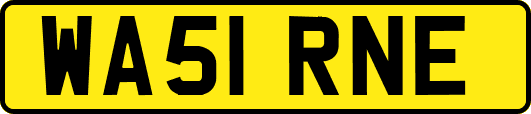 WA51 RNE